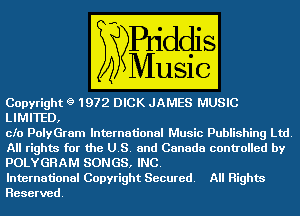 Priddis Music

Copyright © 1972 DICK JAMES MUSIC LIMITED,
c/o PolyGram International Music Publishing Ltd.
All rights for the U.S. and Canada controlled by POLYGRAM SONGS, INC.
International Copyright Secured. All Rights Reserved.